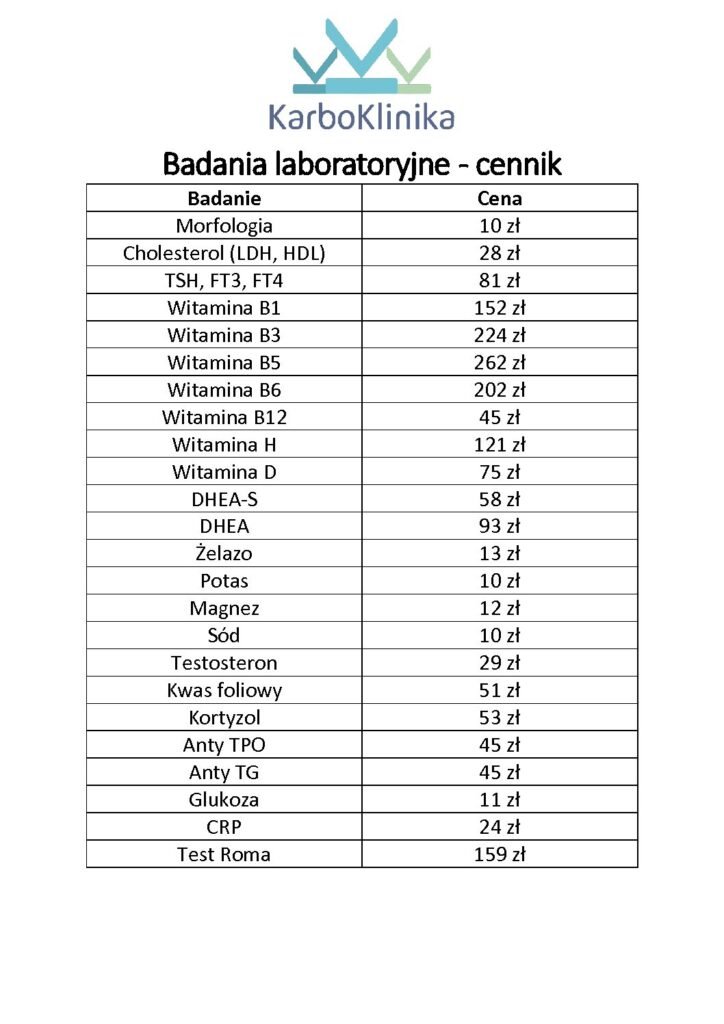 KarboKlinika

Badania laboratoryjne - cennik

| Badanie | Cena |
|---|---|
| Morfologia | 10 zł |
| Cholesterol (LDH, HDL) | 28 zł |
| TSH, FT3, FT4 | 81 zł |
| Witamina B1 | 152 zł |
| Witamina B3 | 224 zł |
| Witamina B5 | 262 zł |
| Witamina B6 | 202 zł |
| Witamina B12 | 45 zł |
| Witamina H | 121 zł |
| Witamina D | 75 zł |
| DHEA-S | 58 zł |
| DHEA | 93 zł |
| Żelazo | 13 zł |
| Potas | 10 zł |
| Magnez | 12 zł |
| Sód | 10 zł |
| Testosteron | 29 zł |
| Kwas foliowy | 51 zł |
| Kortyzol | 53 zł |
| Anty TPO | 45 zł |
| Anty TG | 45 zł |
| Glukoza | 11 zł |
| CRP | 24 zł |
| Test Roma | 159 zł |